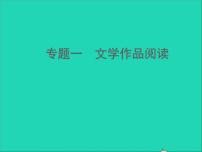 专题一　文学作品阅读